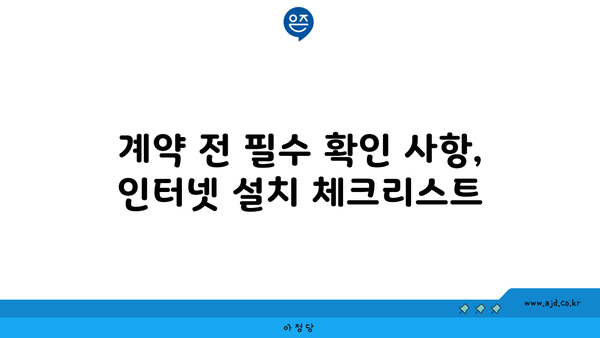 은즈

계약 전 필수 확인 사항, 인터넷 설치 체크리스트

www.ajd.co.kr

아정당